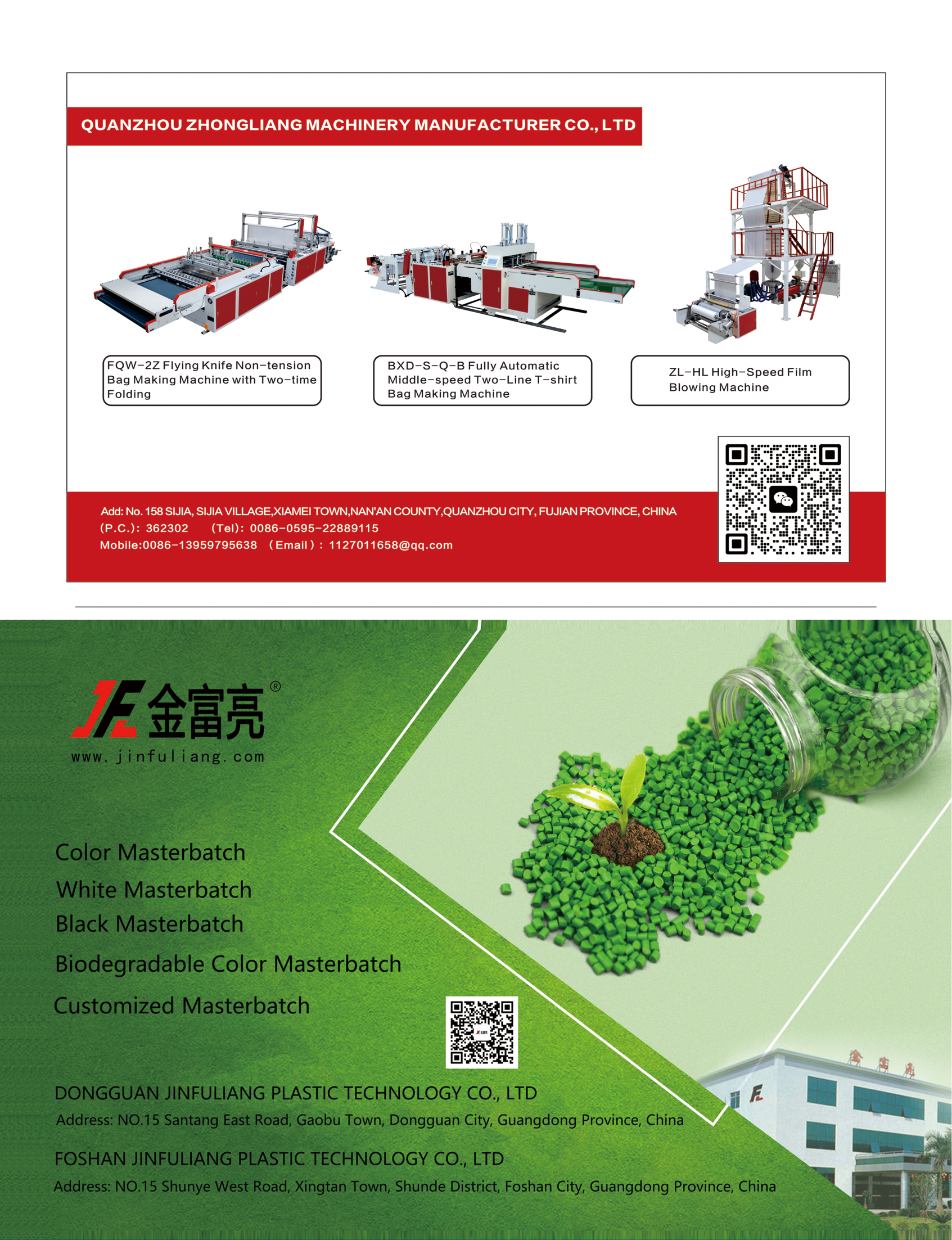 QUANZHOU ZHONGLIANG MACHINERY MANUFACTURER CO., LTD

FQW-2Z Flying Knife Non-tension Bag Making Machine with Two-time Folding

BXD-S-Q-B Fully Automatic Middle-speed Two-Line T-shirt Bag Making Machine

ZL-HL High-Speed Film Blowing Machine

Add: No. 158 SIJIA, SIJIA VILLAGE,XIAMEI TOWN,NAN'AN COUNTY,QUANZHOU CITY, FUJIAN PROVINCE, CHINA
(P.C.): 362302 (Tel): 0086-0595-22889115
Mobile:0086-13959795638 (Email): 1127011658@qq.com

JFL 金富亮®
www.jinfuliang.com

Color Masterbatch
White Masterbatch
Black Masterbatch
Biodegradable Color Masterbatch
Customized Masterbatch

DONGGUAN JINFULIANG PLASTIC TECHNOLOGY CO., LTD
Address: NO.15 Santang East Road, Gaobu Town, Dongguan City, Guangdong Province, China

FOSHAN JINFULIANG PLASTIC TECHNOLOGY CO., LTD
Address: NO.15 Shunye West Road, Xingtan Town, Shunde District, Foshan City, Guangdong Province, China